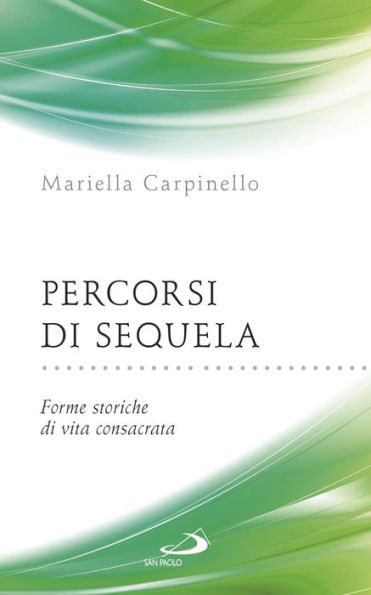 Mariella Carpinello

PERCORSI
DI SEQUELA

Forme storiche
di vita consacrata

SAN PAOLO